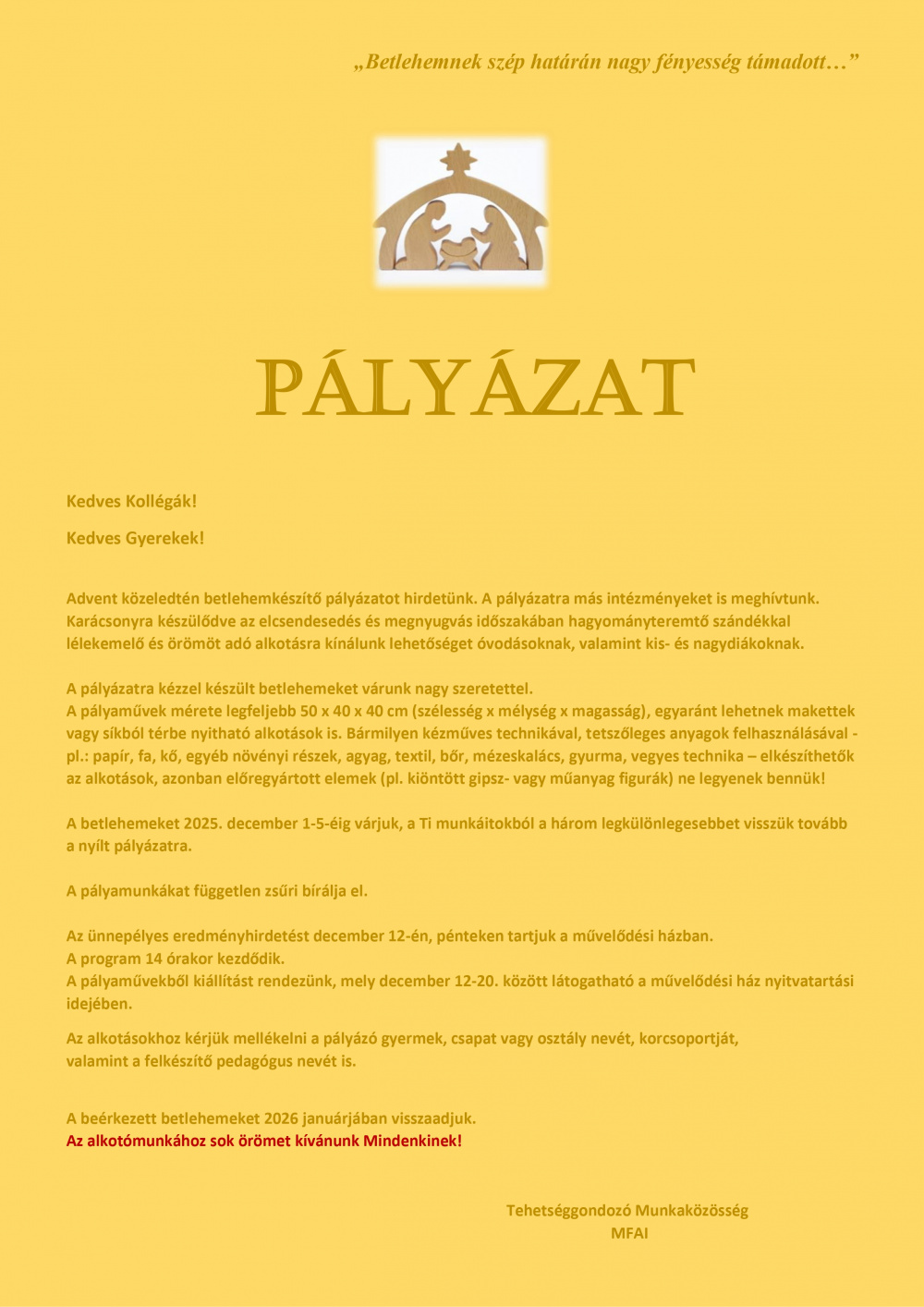 „Betlehemnek szép határán nagy fényesség támadott…”

PÁLYÁZAT

Kedves Kollégák!

Kedves Gyerekek!

Advent közeledtén betlehemkészítő pályázatot hirdetünk. A pályázatra más intézményeket is meghívtunk. Karácsonyra készülődve az elcsendesedés és megnyugvás időszakában hagyományteremtő szándékkal lélekemelő és örömöt adó alkotásra kínálunk lehetőséget óvodásoknak, valamint kis- és nagydiákoknak.

A pályázatra kézzel készült betlehemeket várunk nagy szeretettel.
A pályaművek mérete legfeljebb 50 x 40 x 40 cm (szélesség x mélység x magasság), egyaránt lehetnek makettek vagy síkból térbe nyitható alkotások is. Bármilyen kézműves technikával, tetszőleges anyagok felhasználásával - pl.: papír, fa, kő, egyéb növényi részek, agyag, textil, bőr, mézeskalács, gyurma, vegyes technika – elkészíthetők az alkotások, azonban előregyártott elemek (pl. kiöntött gipsz- vagy műanyag figurák) ne legyenek bennük!

A betlehemeket 2025. december 1-5-éig várjuk, a Ti munkáitokból a három legkülönlegesebbet visszük tovább a nyílt pályázatra.

A pályamunkákat független zsűri bírálja el.

Az ünnepélyes eredményhirdetést december 12-én, pénteken tartjuk a művelődési házban.
A program 14 órakor kezdődik.
A pályaművekből kiállítást rendezünk, mely december 12-20. között látogatható a művelődési ház nyitvatartási idejében.

Az alkotásokhoz kérjük mellékelni a pályázó gyermek, csapat vagy osztály nevét, korcsoportját, valamint a felkészítő pedagógus nevét is.

A beérkezett betlehemeket 2026 januárjában visszaadjuk.
Az alkotómunkához sok örömet kívánunk Mindenkinek!

Tehetséggondozó Munkaközösség
MFAI